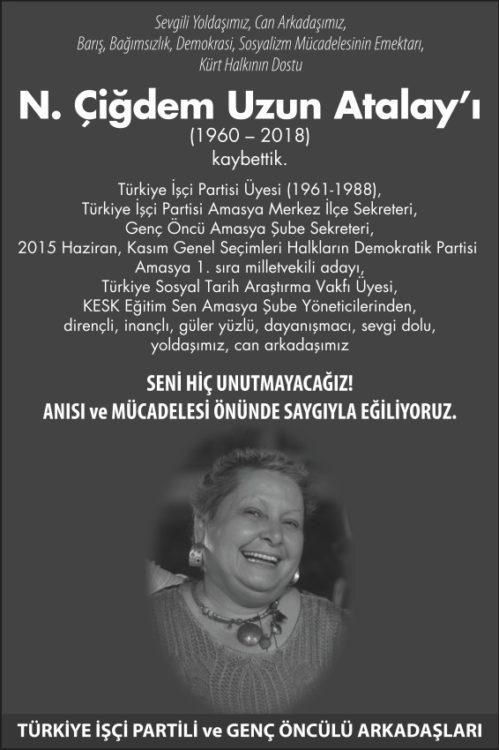 Sevgili Yoldaşımız, Can Arkadaşımız,
Barış, Bağımsızlık, Demokrasi, Sosyalizm Mücadelesinin Emektarı,
Kürt Halkının Dostu

N. Çiğdem Uzun Atalay'ı
(1960 – 2018)
kaybettik.

Türkiye İşçi Partisi Üyesi (1961-1988),
Türkiye İşçi Partisi Amasya Merkez İlçe Sekreteri,
Genç Öncü Amasya Şube Sekreteri,
2015 Haziran, Kasım Genel Seçimleri Halkların Demokratik Partisi Amasya 1. sıra milletvekili adayı,
Türkiye Sosyal Tarih Araştırma Vakfı Üyesi,
KESK Eğitim Sen Amasya Şube Yöneticilerinden,
dirençli, inançlı, güler yüzlü, dayanışmacı, sevgi dolu,
yoldaşımız, can arkadaşımız

SENİ HİÇ UNUTMAYACAĞIZ!
ANISI ve MÜCADELESİ ÖNÜNDE SAYGIYLA EĞİLİYORUZ.

TÜRKİYE İŞÇİ PARTİLİ ve GENÇ ÖNCÜLÜ ARKADAŞLARI